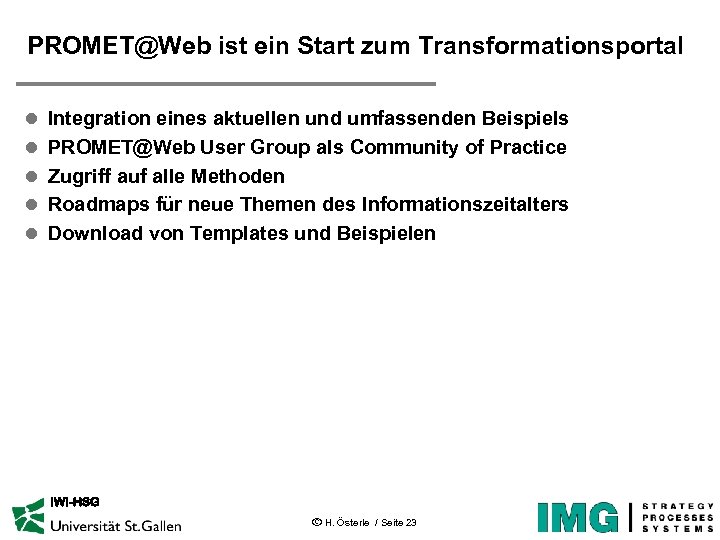 PROMET@Web ist ein Start zum Transformationsportal

• Integration eines aktuellen und umfassenden Beispiels
• PROMET@Web User Group als Community of Practice
• Zugriff auf alle Methoden
• Roadmaps für neue Themen des Informationszeitalters
• Download von Templates und Beispielen

IWI-HSG
Universität St.Gallen

© H. Österle / Seite 23

IMG
STRATEGY
PROCESSES
SYSTEMS